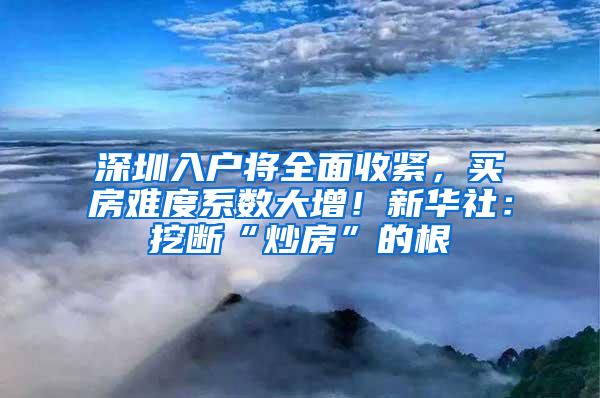 深圳入户将全面收紧，买房难度系数大增！新华社：挖断“炒房”的根